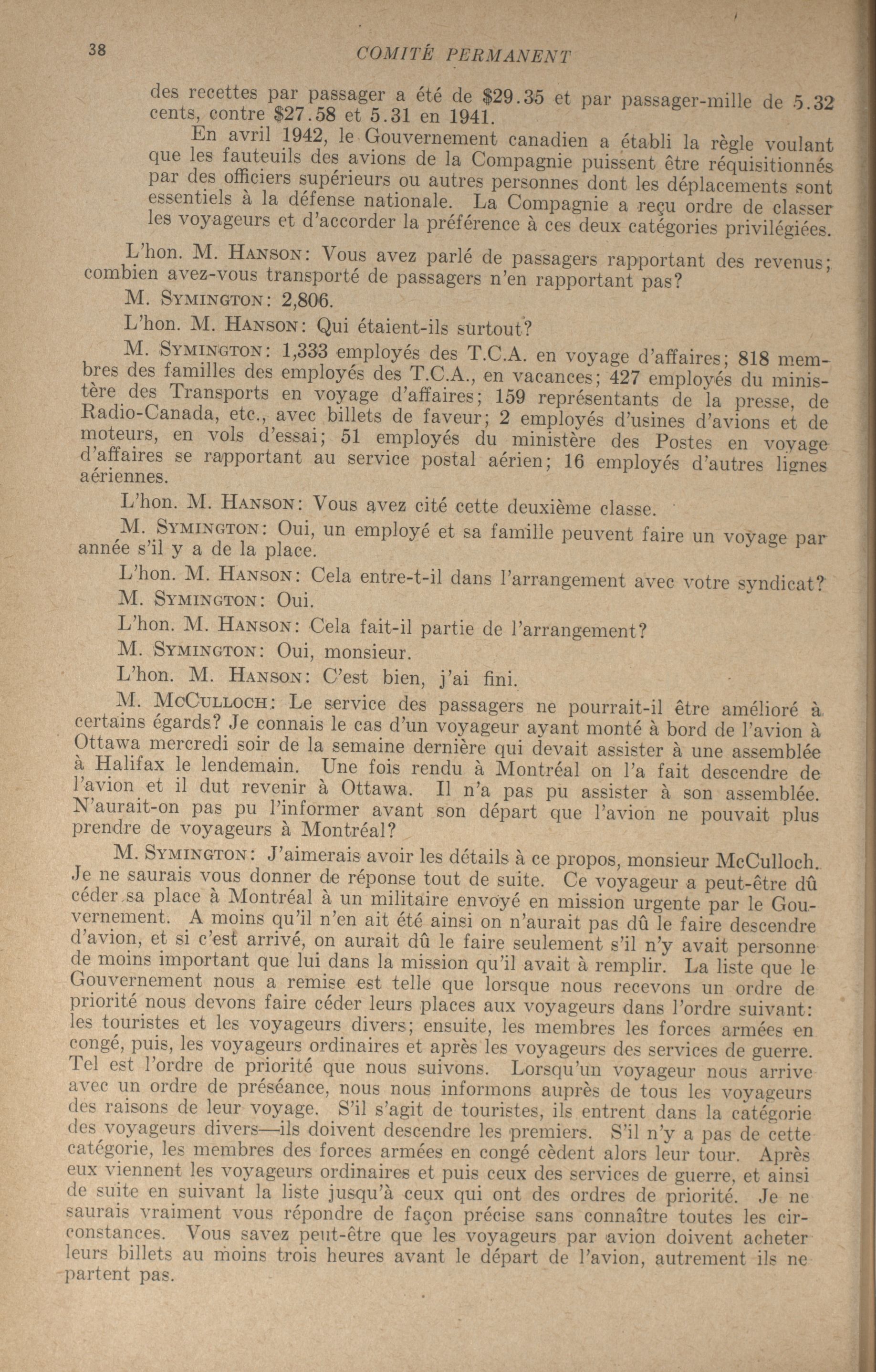 38 COMITÉ PERMANENT

des recettes par passager a été de $29.35 et par passager-mille de 5.32 cents, contre $27.58 et 5.31 en 1941.

En avril 1942, le Gouvernement canadien a établi la règle voulant que les fauteuils des avions de la Compagnie puissent être réquisitionnés par des officiers supérieurs ou autres personnes dont les déplacements sont essentiels à la défense nationale. La Compagnie a reçu ordre de classer les voyageurs et d'accorder la préférence à ces deux catégories privilégiées.

L'hon. M. HANSON: Vous avez parlé de passagers rapportant des revenus; combien avez-vous transporté de passagers n'en rapportant pas?

M. SYMINGTON: 2,806.

L'hon. M. HANSON: Qui étaient-ils surtout?

M. SYMINGTON: 1,333 employés des T.C.A. en voyage d'affaires; 818 membres des familles des employés des T.C.A., en vacances; 427 employés du ministère des Transports en voyage d'affaires; 159 représentants de la presse, de Radio-Canada, etc., avec billets de faveur; 2 employés d'usines d'avions et de moteurs, en vols d'essai; 51 employés du ministère des Postes en voyage d'affaires se rapportant au service postal aérien; 16 employés d'autres lignes aériennes.

L'hon. M. HANSON: Vous avez cité cette deuxième classe.

M. SYMINGTON: Oui, un employé et sa famille peuvent faire un voyage par année s'il y a de la place.

L'hon. M. HANSON: Cela entre-t-il dans l'arrangement avec votre syndicat?

M. SYMINGTON: Oui.

L'hon. M. HANSON: Cela fait-il partie de l'arrangement?

M. SYMINGTON: Oui, monsieur.

L'hon. M. HANSON: C'est bien, j'ai fini.

M. MCCULLOCH: Le service des passagers ne pourrait-il être amélioré à certains égards? Je connais le cas d'un voyageur ayant monté à bord de l'avion à Ottawa mercredi soir de la semaine dernière qui devait assister à une assemblée à Halifax le lendemain. Une fois rendu à Montréal on l'a fait descendre de l'avion et il dut revenir à Ottawa. Il n'a pas pu assister à son assemblée. N'aurait-on pas pu l'informer avant son départ que l'avion ne pouvait plus prendre de voyageurs à Montréal?

M. SYMINGTON: J'aimerais avoir les détails à ce propos, monsieur McCulloch. Je ne saurais vous donner de réponse tout de suite. Ce voyageur a peut-être dû céder sa place à Montréal à un militaire envoyé en mission urgente par le Gouvernement. A moins qu'il n'en ait été ainsi on n'aurait pas dû le faire descendre d'avion, et si c'est arrivé, on aurait dû le faire seulement s'il n'y avait personne de moins important que lui dans la mission qu'il avait à remplir. La liste que le Gouvernement nous a remise est telle que lorsque nous recevons un ordre de priorité nous devons faire céder leurs places aux voyageurs dans l'ordre suivant: les touristes et les voyageurs divers; ensuite, les membres les forces armées en congé, puis, les voyageurs ordinaires et après les voyageurs des services de guerre. Tel est l'ordre de priorité que nous suivons. Lorsqu'un voyageur nous arrive avec un ordre de préséance, nous nous informons auprès de tous les voyageurs des raisons de leur voyage. S'il s'agit de touristes, ils entrent dans la catégorie des voyageurs divers—ils doivent descendre les premiers. S'il n'y a pas de cette catégorie, les membres des forces armées en congé cèdent alors leur tour. Après eux viennent les voyageurs ordinaires et puis ceux des services de guerre, et ainsi de suite en suivant la liste jusqu'à ceux qui ont des ordres de priorité. Je ne saurais vraiment vous répondre de façon précise sans connaître toutes les circonstances. Vous savez peut-être que les voyageurs par avion doivent acheter leurs billets au moins trois heures avant le départ de l'avion, autrement ils ne partent pas.